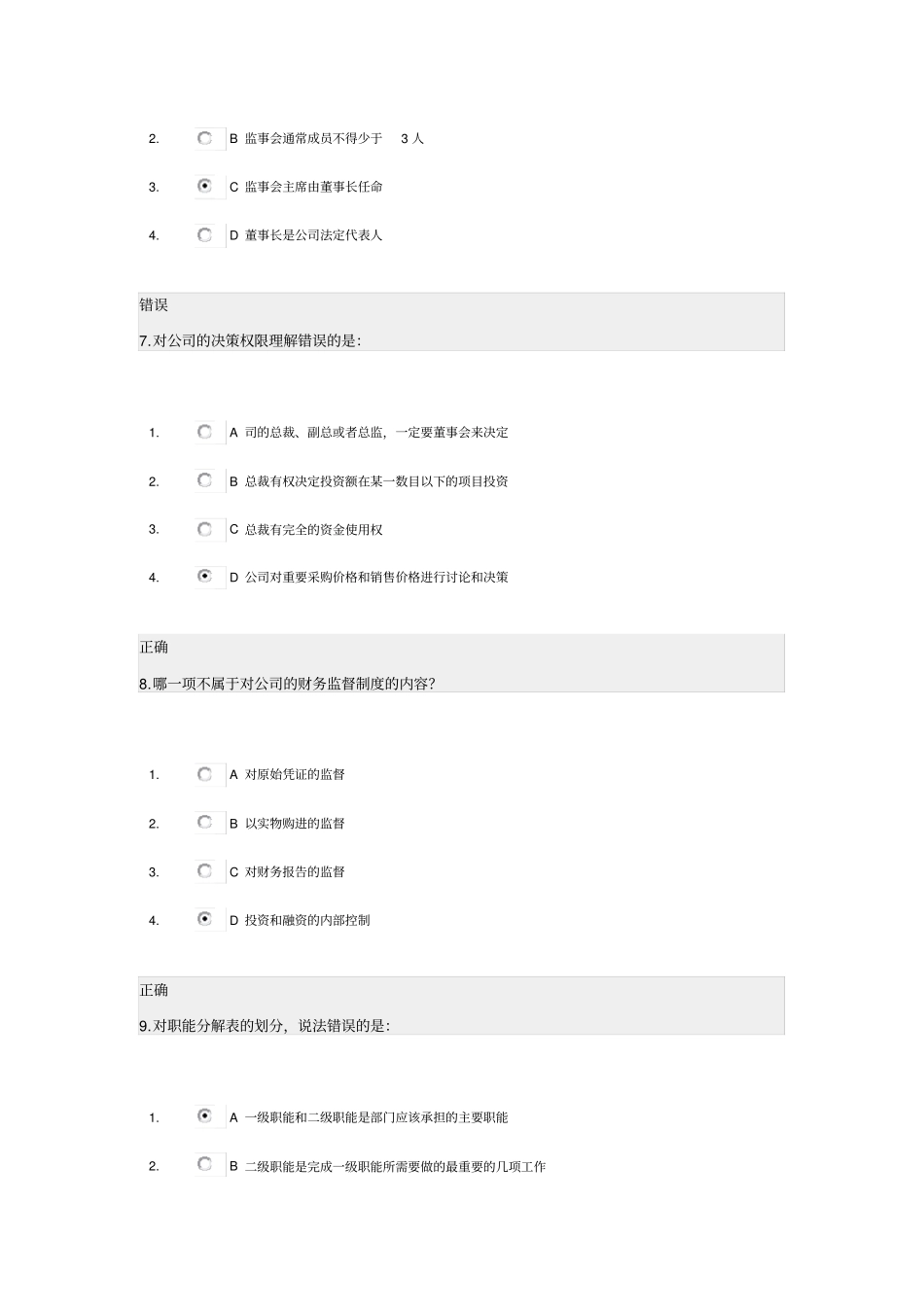 2. B 监事会通常成员不得少于 3 人

3. C 监事会主席由董事长任命

4. D 董事长是公司法定代表人

错误
7.对公司的决策权限理解错误的是:

1. A 司的总裁、副总或者总监，一定要董事会来决定

2. B 总裁有权决定投资额在某一数目以下的项目投资

3. C 总裁有完全的资金使用权

4. D 公司对重要采购价格和销售价格进行讨论和决策

正确
8.哪一项不属于对公司的财务监督制度的内容?

1. A 对原始凭证的监督

2. B 以实物购进的监督

3. C 对财务报告的监督

4. D 投资和融资的内部控制

正确
9.对职能分解表的划分，说法错误的是:

1. A 一级职能和二级职能是部门应该承担的主要职能

2. B 二级职能是完成一级职能所需要做的最重要的几项工作